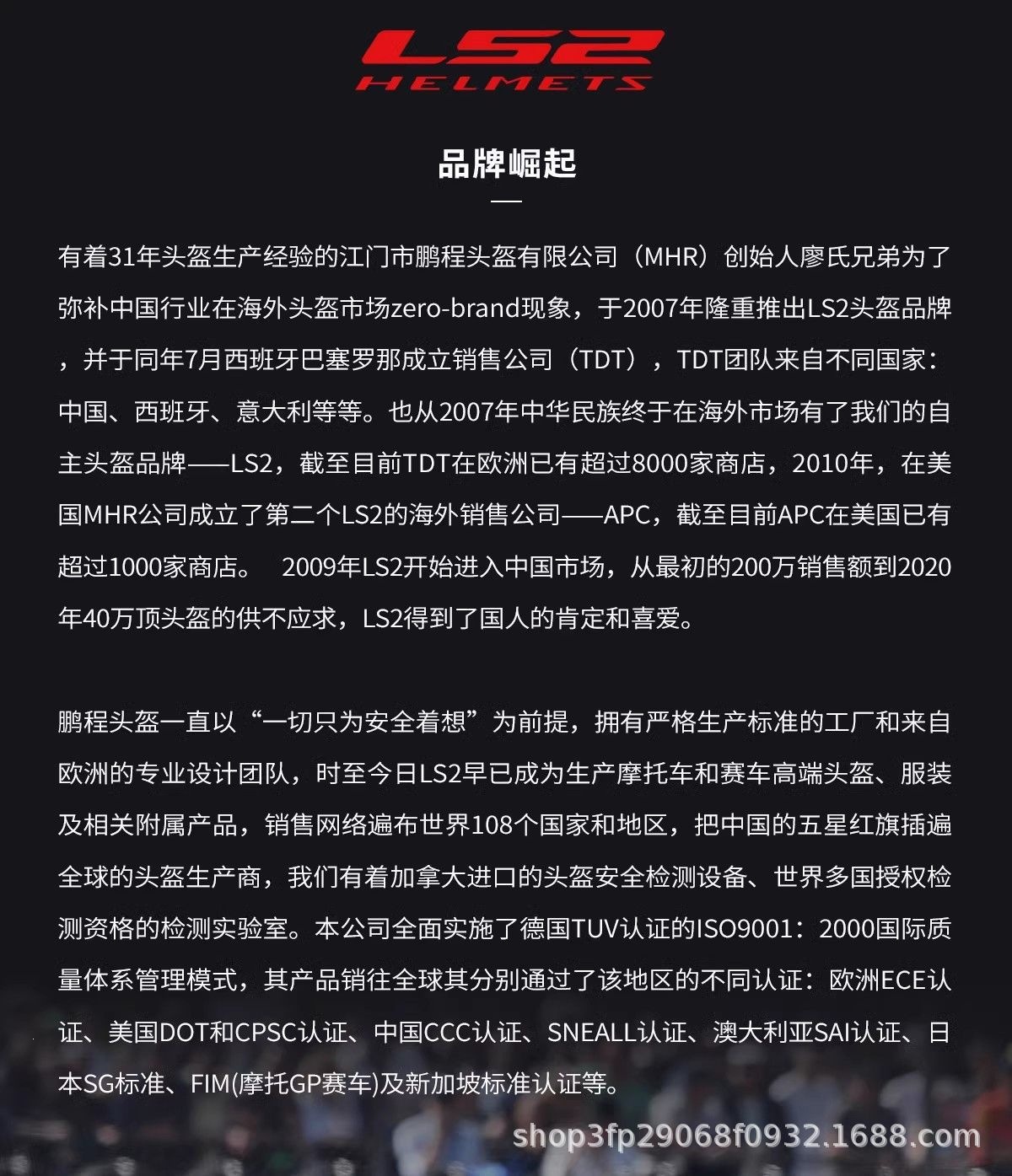 LS2
HELMETS

品牌崛起

有着31年头盔生产经验的江门市鹏程头盔有限公司（MHR）创始人廖氏兄弟为了弥补中国行业在海外头盔市场zero-brand现象，于2007年隆重推出LS2头盔品牌，并于同年7月西班牙巴塞罗那成立销售公司（TDT），TDT团队来自不同国家：中国、西班牙、意大利等等。也从2007年中华民族终于在海外市场有了我们的自主头盔品牌——LS2，截至目前TDT在欧洲已有超过8000家商店，2010年，在美国MHR公司成立了第二个LS2的海外销售公司——APC，截至目前APC在美国已有超过1000家商店。 2009年LS2开始进入中国市场，从最初的200万销售额到2020年40万顶头盔的供不应求，LS2得到了国人的肯定和喜爱。

鹏程头盔一直以“一切只为安全着想”为前提，拥有严格生产标准的工厂和来自欧洲的专业设计团队，时至今日LS2早已成为生产摩托车和赛车高端头盔、服装及相关附属产品，销售网络遍布世界108个国家和地区，把中国的五星红旗插遍全球的头盔生产商，我们有着加拿大进口的头盔安全检测设备、世界多国授权检测资格的检测实验室。本公司全面实施了德国TUV认证的ISO9001：2000国际质量体系管理模式，其产品销往全球其分别通过了该地区的不同认证：欧洲ECE认证、美国DOT和CPSC认证、中国CCC认证、SNEALL认证、澳大利亚SAI认证、日本SG标准、FIM(摩托GP赛车)及新加坡标准认证等。

shop3fp29068f0932.1688.com